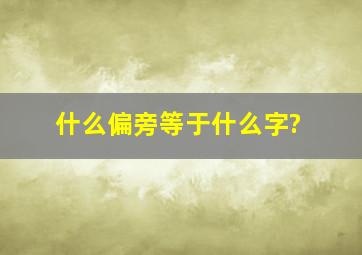 什么偏旁等于什么字?